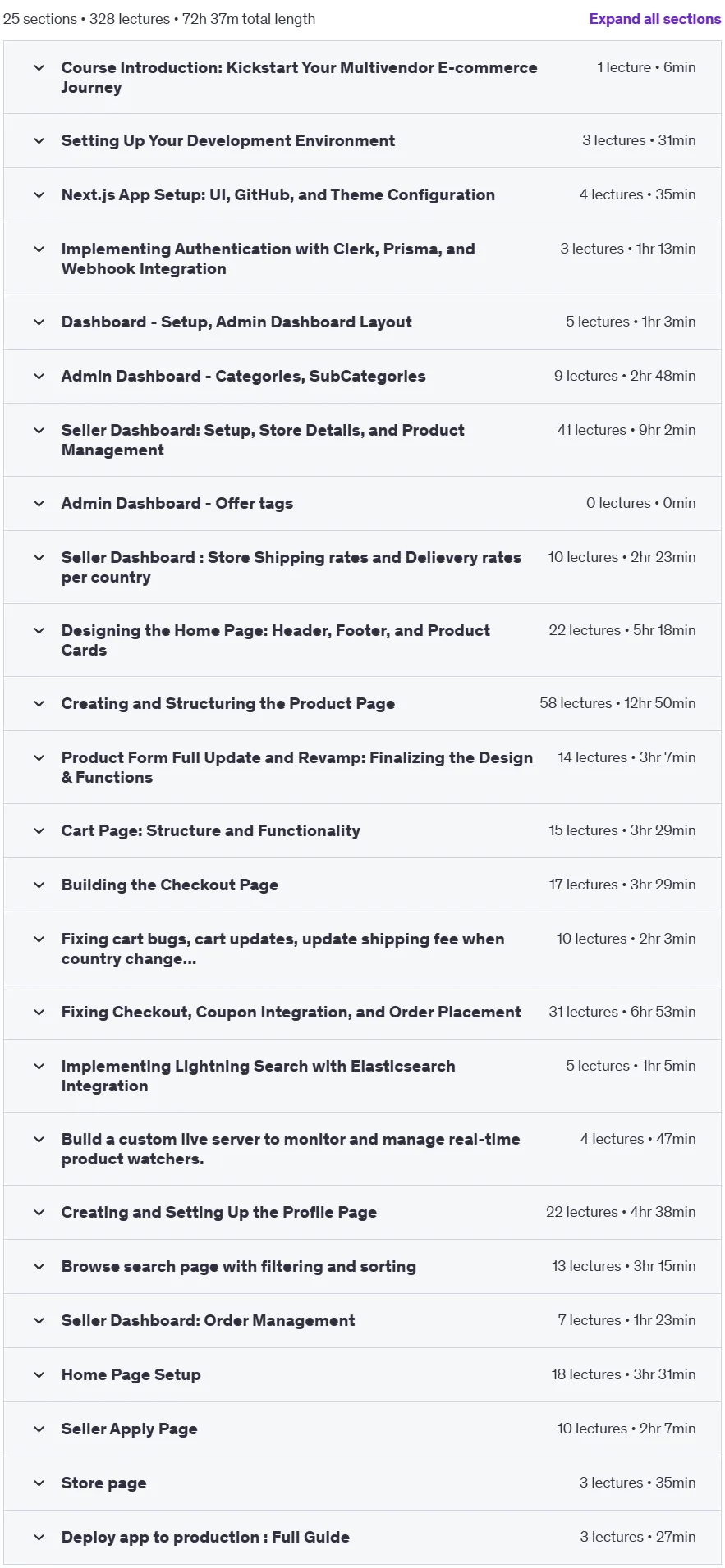 25 sections • 328 lectures • 72h 37m total length

Expand all sections

Course Introduction: Kickstart Your Multivendor E-commerce Journey
1 lecture • 6min

Setting Up Your Development Environment
3 lectures • 31min

Next.js App Setup: UI, GitHub, and Theme Configuration
4 lectures • 35min

Implementing Authentication with Clerk, Prisma, and Webhook Integration
3 lectures • 1hr 13min

Dashboard - Setup, Admin Dashboard Layout
5 lectures • 1hr 3min

Admin Dashboard - Categories, SubCategories
9 lectures • 2hr 48min

Seller Dashboard: Setup, Store Details, and Product Management
41 lectures • 9hr 2min

Admin Dashboard - Offer tags
0 lectures • 0min

Seller Dashboard : Store Shipping rates and Delievery rates per country
10 lectures • 2hr 23min

Designing the Home Page: Header, Footer, and Product Cards
22 lectures • 5hr 18min

Creating and Structuring the Product Page
58 lectures • 12hr 50min

Product Form Full Update and Revamp: Finalizing the Design & Functions
14 lectures • 3hr 7min

Cart Page: Structure and Functionality
15 lectures • 3hr 29min

Building the Checkout Page
17 lectures • 3hr 29min

Fixing cart bugs, cart updates, update shipping fee when country change...
10 lectures • 2hr 3min

Fixing Checkout, Coupon Integration, and Order Placement
31 lectures • 6hr 53min

Implementing Lightning Search with Elasticsearch Integration
5 lectures • 1hr 5min

Build a custom live server to monitor and manage real-time product watchers.
4 lectures • 47min

Creating and Setting Up the Profile Page
22 lectures • 4hr 38min

Browse search page with filtering and sorting
13 lectures • 3hr 15min

Seller Dashboard: Order Management
7 lectures • 1hr 23min

Home Page Setup
18 lectures • 3hr 31min

Seller Apply Page
10 lectures • 2hr 7min

Store page
3 lectures • 35min

Deploy app to production : Full Guide
3 lectures • 27min